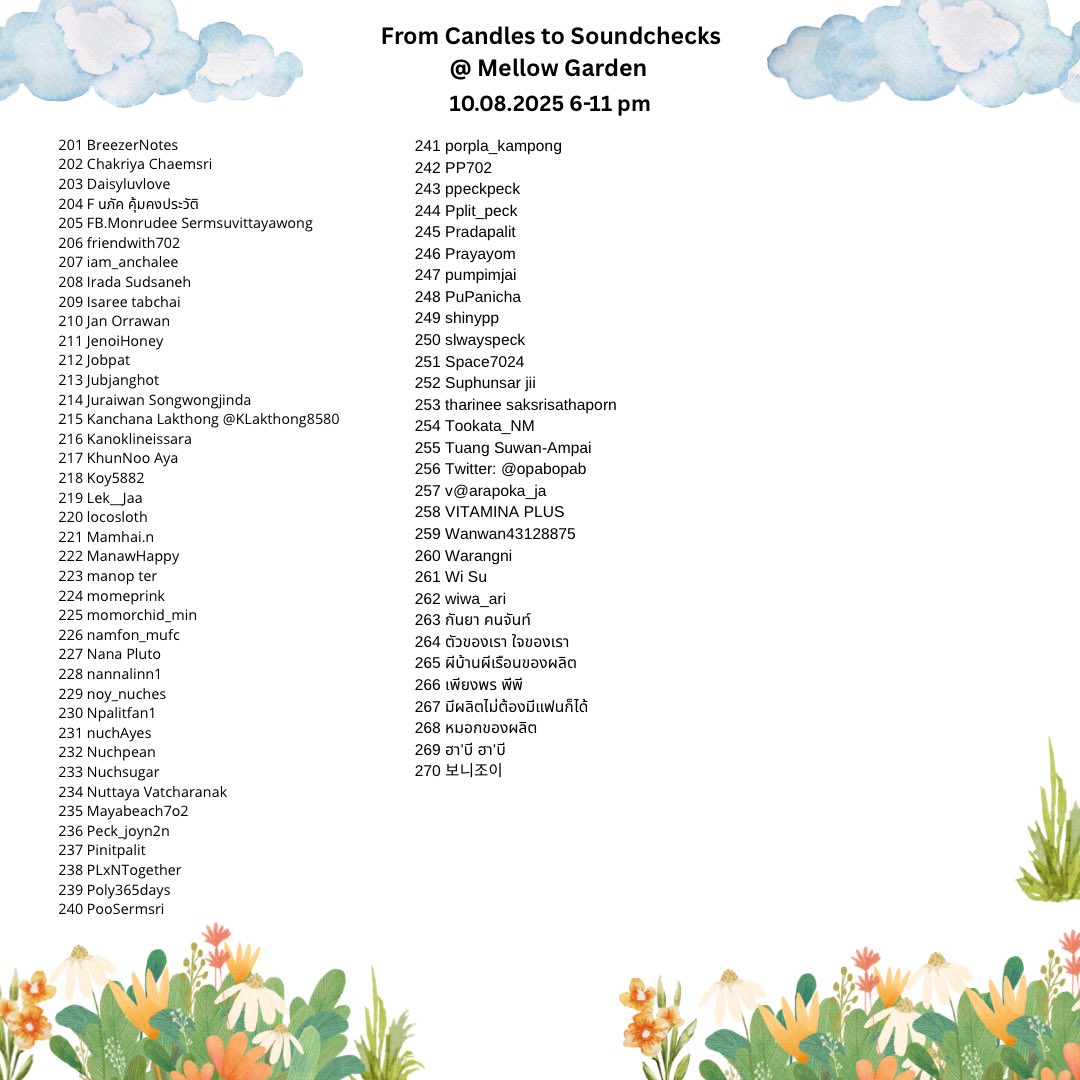 From Candles to Soundchecks
@ Mellow Garden
10.08.2025 6-11 pm

201 BreezerNotes
202 Chakriya Chaemsri
203 Daisyluvlove
204 F นภัค คุ้มคงประวัติ
205 FB.Monrudee Sermsuvittayawong
206 friendwith702
207 iam_anchalee
208 Irada Sudsaneh
209 Isaree tabchai
210 Jan Orrawan
211 JenoiHoney
212 Jobpat
213 Jubjanghot
214 Juraiwan Songwongjinda
215 Kanchana Lakthong @KLakthong8580
216 Kanoklineissara
217 KhunNoo Aya
218 Koy5882
219 Lek__Jaa
220 locosloth
221 Mamhai.n
222 ManawHappy
223 manop ter
224 momeprink
225 momorchid_min
226 namfon_mufc
227 Nana Pluto
228 nannalinn1
229 noy_nuches
230 Npalitfan1
231 nuchAyes
232 Nuchpean
233 Nuchsugar
234 Nuttaya Vatcharanak
235 Mayabeach7o2
236 Peck_joyn2n
237 Pinitpalit
238 PLxNTogether
239 Poly365days
240 PooSermsri

241 porpla_kampong
242 PP702
243 ppeckpeck
244 Pplit_peck
245 Pradapalit
246 Prayayom
247 pumpimjai
248 PuPanicha
249 shinypp
250 slwayspeck
251 Space7024
252 Suphunsar jii
253 tharinee saksrisathaporn
254 Tookata_NM
255 Tuang Suwan-Ampai
256 Twitter: @opabopab
257 v@arapoka_ja
258 VITAMINA PLUS
259 Wanwan43128875
260 Warangni
261 Wi Su
262 wiwa_ari
263 กันยา คนจันท์
264 ตัวของเรา ใจของเรา
265 ผีบ้านผีเรือนของผลิต
266 เพียงพร พีพี
267 มีผลิตไม่ต้องมีแฟนก็ได้
268 หมอกของผลิต
269 ฮา'บี ฮา'บี
270 보니조이